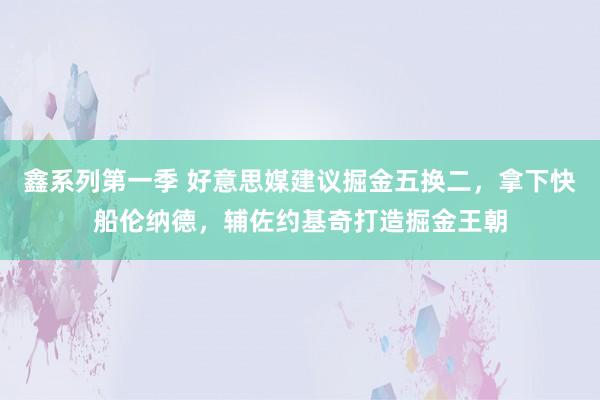 鑫系列第一季 好意思媒建议掘金五换二，拿下快船伦纳德，辅佐约基奇打造掘金王朝